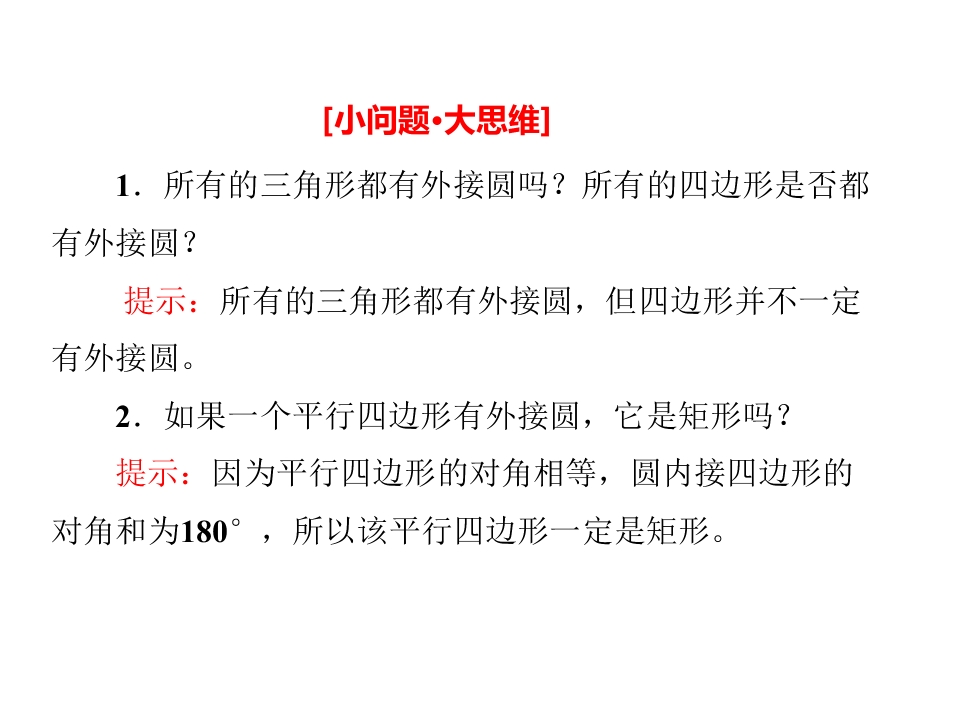 [小问题·大思维]

1.所有的三角形都有外接圆吗？所有的四边形是否都有外接圆？

提示：所有的三角形都有外接圆，但四边形并不一定有外接圆。

2.如果一个平行四边形有外接圆，它是矩形吗？

提示：因为平行四边形的对角相等，圆内接四边形的对角和为180°，所以该平行四边形一定是矩形。